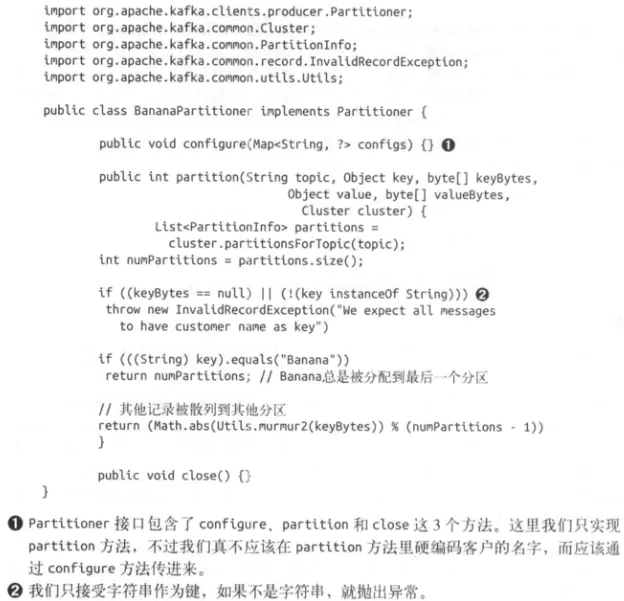 import org.apache.kafka.clients.producer.Partitioner;
import org.apache.kafka.common.Cluster;
import org.apache.kafka.common.PartitionInfo;
import org.apache.kafka.common.record.InvalidRecordException;
import org.apache.kafka.common.utils.Utils;

public class BananaPartitioner implements Partitioner {

public void configure(Map<String, ?> configs) {} ❶

public int partition(String topic, Object key, byte[] keyBytes,
Object value, byte[] valueBytes,
Cluster cluster) {
List<PartitionInfo> partitions =
cluster.partitionsForTopic(topic);
int numPartitions = partitions.size();

if ((keyBytes == null) || (!(key instanceOf String))) ❷
throw new InvalidRecordException("We expect all messages
to have customer name as key")

if (((String) key).equals("Banana"))
return numPartitions; // Banana总是被分配到最后一个分区

// 其他记录被散列到其他分区
return (Math.abs(Utils.murmur2(keyBytes)) % (numPartitions - 1))
}

public void close() {}
}

❶ Partitioner 接口包含了 configure、partition 和 close 这 3 个方法。这里我们只实现 partition 方法，不过我们真不应该在 partition 方法里硬编码客户的名字，而应该通过 configure 方法传进来。

❷ 我们只接受字符串作为键，如果不是字符串，就抛出异常。